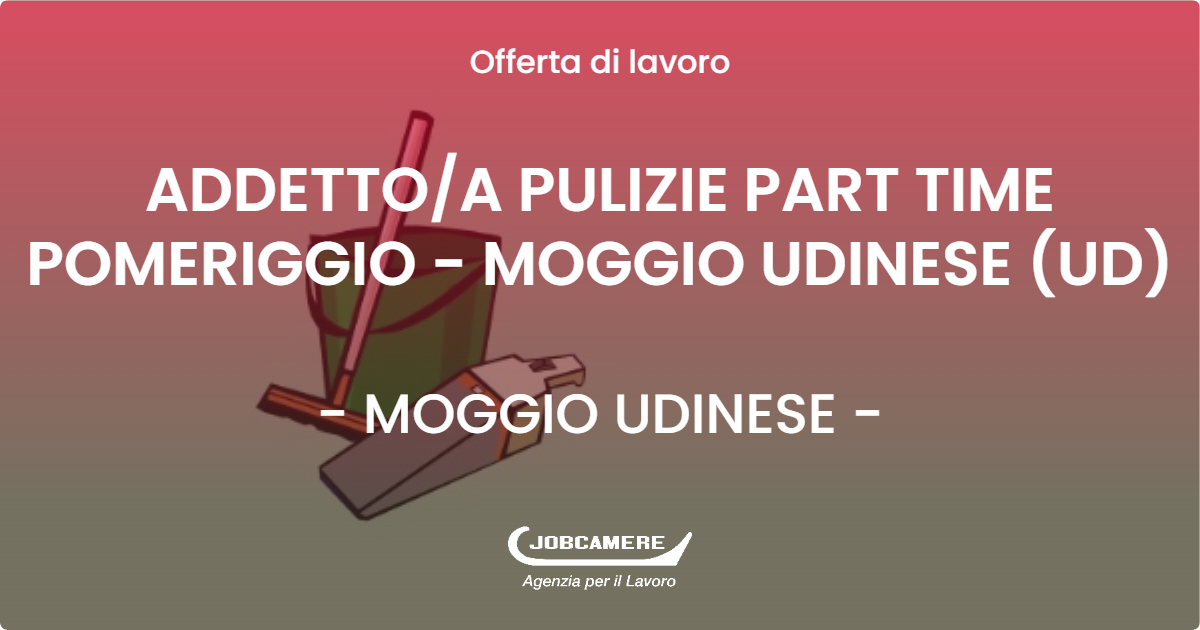 Offerta di lavoro

ADDETTO/A PULIZIE PART TIME POMERIGGIO - MOGGIO UDINESE (UD)

- MOGGIO UDINESE -

JOBCAMERE
Agenzia per il Lavoro